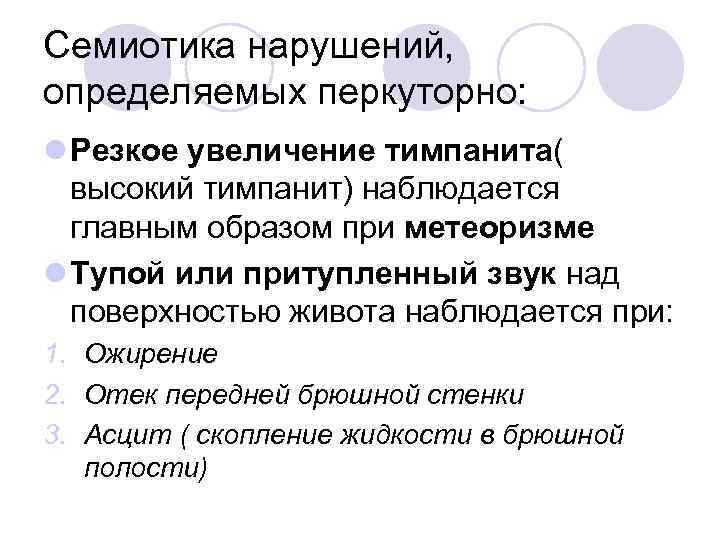 Семиотика нарушений, определяемых перкуторно:

Резкое увеличение тимпанита( высокий тимпанит) наблюдается главным образом при метеоризме

Тупой или притупленный звук над поверхностью живота наблюдается при:

1. Ожирение
2. Отек передней брюшной стенки
3. Асцит ( скопление жидкости в брюшной полости)